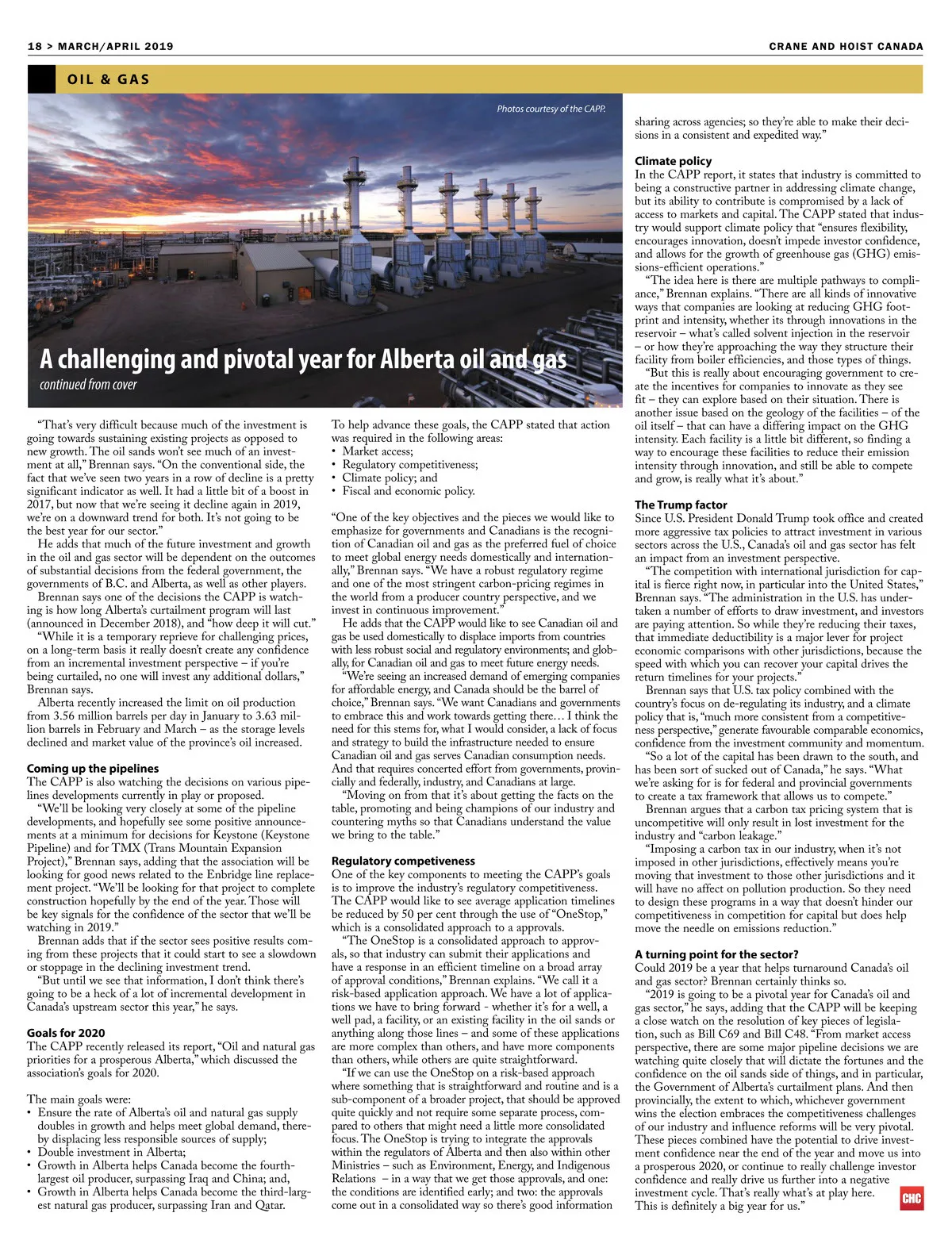 18 > MARCH/APRIL 2019

CRANE AND HOIST CANADA

OIL & GAS

Photos courtesy of the CAPP.

A challenging and pivotal year for Alberta oil and gas

continued from cover

"That's very difficult because much of the investment is going towards sustaining existing projects as opposed to new growth. The oil sands won't see much of an investment at all," Brennan says. "On the conventional side, the fact that we've seen two years in a row of decline is a pretty significant indicator as well. It had a little bit of a boost in 2017, but now that we're seeing it decline again in 2019, we're on a downward trend for both. It's not going to be the best year for our sector."

He adds that much of the future investment and growth in the oil and gas sector will be dependent on the outcomes of substantial decisions from the federal government, the governments of B.C. and Alberta, as well as other players.

Brennan says one of the decisions the CAPP is watching is how long Alberta's curtailment program will last (announced in December 2018), and "how deep it will cut."

"While it is a temporary reprieve for challenging prices, on a long-term basis it really doesn't create any confidence from an incremental investment perspective – if you're being curtailed, no one will invest any additional dollars," Brennan says.

Alberta recently increased the limit on oil production from 3.56 million barrels per day in January to 3.63 million barrels in February and March – as the storage levels declined and market value of the province's oil increased.

Coming up the pipelines

The CAPP is also watching the decisions on various pipelines developments currently in play or proposed.

"We'll be looking very closely at some of the pipeline developments, and hopefully see some positive announcements at a minimum for decisions for Keystone (Keystone Pipeline) and for TMX (Trans Mountain Expansion Project)," Brennan says, adding that the association will be looking for good news related to the Enbridge line replacement project. "We'll be looking for that project to complete construction hopefully by the end of the year. Those will be key signals for the confidence of the sector that we'll be watching in 2019."

Brennan adds that if the sector sees positive results coming from these projects that it could start to see a slowdown or stoppage in the declining investment trend.

"But until we see that information, I don't think there's going to be a heck of a lot of incremental development in Canada's upstream sector this year," he says.

Goals for 2020

The CAPP recently released its report, "Oil and natural gas priorities for a prosperous Alberta," which discussed the association's goals for 2020.

The main goals were:
• Ensure the rate of Alberta's oil and natural gas supply doubles in growth and helps meet global demand, thereby displacing less responsible sources of supply;
• Double investment in Alberta;
• Growth in Alberta helps Canada become the fourth-largest oil producer, surpassing Iraq and China; and,
• Growth in Alberta helps Canada become the third-largest natural gas producer, surpassing Iran and Qatar.

To help advance these goals, the CAPP stated that action was required in the following areas:
• Market access;
• Regulatory competitiveness;
• Climate policy; and
• Fiscal and economic policy.

"One of the key objectives and the pieces we would like to emphasize for governments and Canadians is the recognition of Canadian oil and gas as the preferred fuel of choice to meet global energy needs domestically and internationally," Brennan says. "We have a robust regulatory regime and one of the most stringent carbon-pricing regimes in the world from a producer country perspective, and we invest in continuous improvement."

He adds that the CAPP would like to see Canadian oil and gas be used domestically to displace imports from countries with less robust social and regulatory environments; and globally, for Canadian oil and gas to meet future energy needs.

"We're seeing an increased demand of emerging companies for affordable energy, and Canada should be the barrel of choice," Brennan says. "We want Canadians and governments to embrace this and work towards getting there… I think the need for this stems for, what I would consider, a lack of focus and strategy to build the infrastructure needed to ensure Canadian oil and gas serves Canadian consumption needs. And that requires concerted effort from governments, provincially and federally, industry, and Canadians at large.

"Moving on from that it's about getting the facts on the table, promoting and being champions of our industry and countering myths so that Canadians understand the value we bring to the table."

Regulatory competiveness

One of the key components to meeting the CAPP's goals is to improve the industry's regulatory competitiveness. The CAPP would like to see average application timelines be reduced by 50 per cent through the use of "OneStop," which is a consolidated approach to a approvals.

"The OneStop is a consolidated approach to approvals, so that industry can submit their applications and have a response in an efficient timeline on a broad array of approval conditions," Brennan explains. "We call it a risk-based application approach. We have a lot of applications we have to bring forward - whether it's for a well, a well pad, a facility, or an existing facility in the oil sands or anything along those lines – and some of these applications are more complex than others, and have more components than others, while others are quite straightforward.

"If we can use the OneStop on a risk-based approach where something that is straightforward and routine and is a sub-component of a broader project, that should be approved quite quickly and not require some separate process, compared to others that might need a little more consolidated focus. The OneStop is trying to integrate the approvals within the regulators of Alberta and then also within other Ministries – such as Environment, Energy, and Indigenous Relations – in a way that we get those approvals, and one: the conditions are identified early; and two: the approvals come out in a consolidated way so there's good information sharing across agencies; so they're able to make their decisions in a consistent and expedited way."

Climate policy

In the CAPP report, it states that industry is committed to being a constructive partner in addressing climate change, but its ability to contribute is compromised by a lack of access to markets and capital. The CAPP stated that industry would support climate policy that "ensures flexibility, encourages innovation, doesn't impede investor confidence, and allows for the growth of greenhouse gas (GHG) emissions-efficient operations."

"The idea here is there are multiple pathways to compliance," Brennan explains. "There are all kinds of innovative ways that companies are looking at reducing GHG footprint and intensity, whether its through innovations in the reservoir – what's called solvent injection in the reservoir – or how they're approaching the way they structure their facility from boiler efficiencies, and those types of things.

"But this is really about encouraging government to create the incentives for companies to innovate as they see fit – they can explore based on their situation. There is another issue based on the geology of the facilities – of the oil itself – that can have a differing impact on the GHG intensity. Each facility is a little bit different, so finding a way to encourage these facilities to reduce their emission intensity through innovation, and still be able to compete and grow, is really what it's about."

The Trump factor

Since U.S. President Donald Trump took office and created more aggressive tax policies to attract investment in various sectors across the U.S., Canada's oil and gas sector has felt an impact from an investment perspective.

"The competition with international jurisdiction for capital is fierce right now, in particular into the United States," Brennan says. "The administration in the U.S. has undertaken a number of efforts to draw investment, and investors are paying attention. So while they're reducing their taxes, that immediate deductibility is a major lever for project economic comparisons with other jurisdictions, because the speed with which you can recover your capital drives the return timelines for your projects."

Brennan says that U.S. tax policy combined with the country's focus on de-regulating its industry, and a climate policy that is, "much more consistent from a competitiveness perspective," generate favourable comparable economics, confidence from the investment community and momentum.

"So a lot of the capital has been drawn to the south, and has been sort of sucked out of Canada," he says. "What we're asking for is for federal and provincial governments to create a tax framework that allows us to compete."

Brennan argues that a carbon tax pricing system that is uncompetitive will only result in lost investment for the industry and "carbon leakage."

"Imposing a carbon tax in our industry, when it's not imposed in other jurisdictions, effectively means you're moving that investment to those other jurisdictions and it will have no affect on pollution production. So they need to design these programs in a way that doesn't hinder our competitiveness in competition for capital but does help move the needle on emissions reduction."

A turning point for the sector?

Could 2019 be a year that helps turnaround Canada's oil and gas sector? Brennan certainly thinks so.

"2019 is going to be a pivotal year for Canada's oil and gas sector," he says, adding that the CAPP will be keeping a close watch on the resolution of key pieces of legislation, such as Bill C69 and Bill C48. "From market access perspective, there are some major pipeline decisions we are watching quite closely that will dictate the fortunes and the confidence on the oil sands side of things, and in particular, the Government of Alberta's curtailment plans. And then provincially, the extent to which, whichever government wins the election embraces the competitiveness challenges of our industry and influence reforms will be very pivotal. These pieces combined have the potential to drive investment confidence near the end of the year and move us into a prosperous 2020, or continue to really challenge investor confidence and really drive us further into a negative investment cycle. That's really what's at play here. This is definitely a big year for us."

CHC